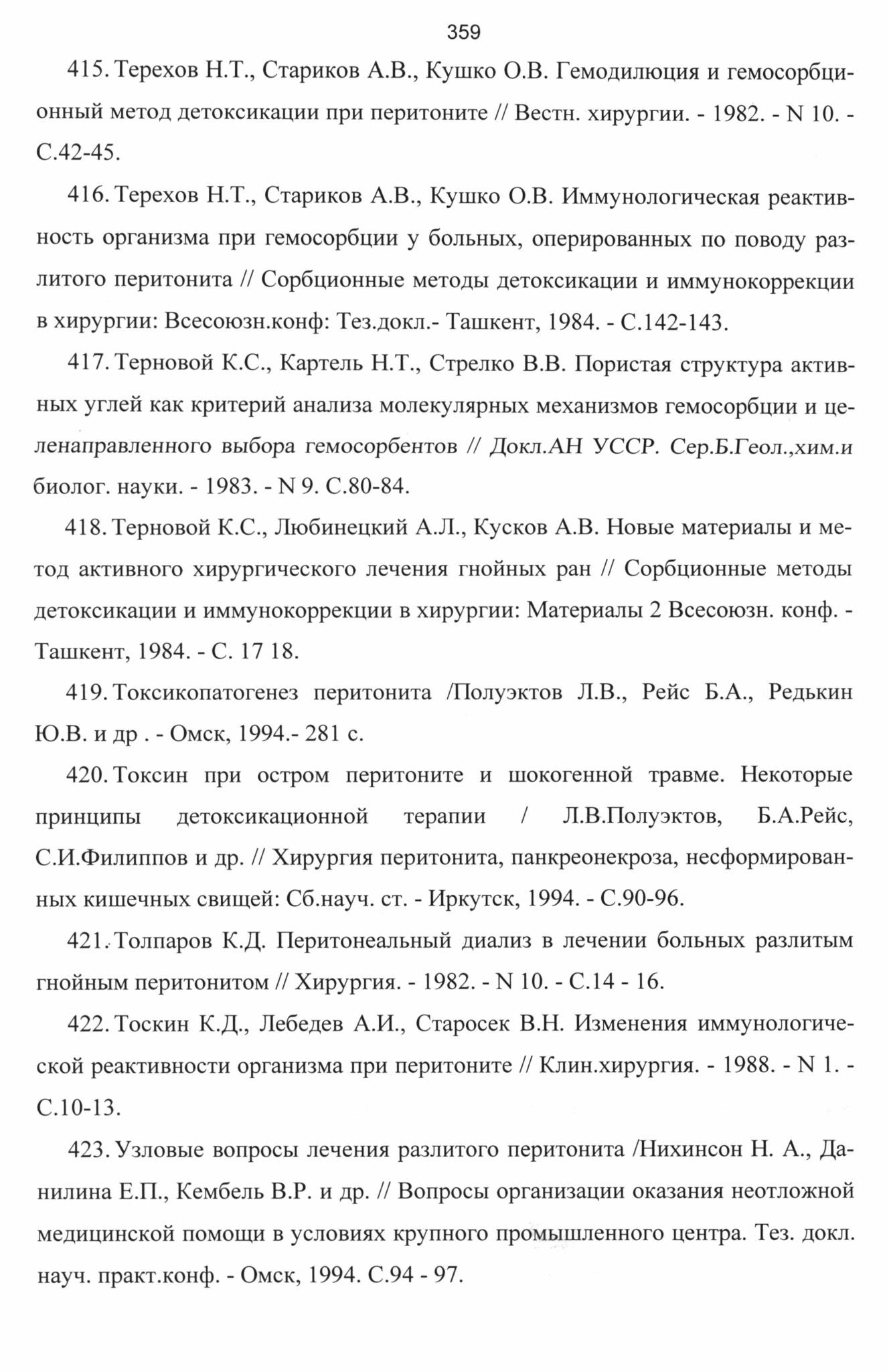 359

415. Терехов Н.Т., Стариков А.В., Кушко О.В. Гемодилюция и гемосорбционный метод детоксикации при перитоните // Вестн. хирургии. - 1982. - N 10. - С.42-45.

416. Терехов Н.Т., Стариков А.В., Кушко О.В. Иммунологическая реактивность организма при гемосорбции у больных, оперированных по поводу разлитого перитонита // Сорбционные методы детоксикации и иммунокоррекции в хирургии: Всесоюзн.конф: Тез.докл.- Ташкент, 1984. - С.142-143.

417. Терновой К.С., Картель Н.Т., Стрелко В.В. Пористая структура активных углей как критерий анализа молекулярных механизмов гемосорбции и целенаправленного выбора гемосорбентов // Докл.АН УССР. Сер.Б.Геол.,хим.и биолог. науки. - 1983. - N 9. С.80-84.

418. Терновой К.С., Любинецкий А.Л., Кусков А.В. Новые материалы и метод активного хирургического лечения гнойных ран // Сорбционные методы детоксикации и иммунокоррекции в хирургии: Материалы 2 Всесоюзн. конф. - Ташкент, 1984. - С. 17 18.

419. Токсикопатогенез перитонита /Полуэктов Л.В., Рейс Б.А., Редькин Ю.В. и др . - Омск, 1994.- 281 с.

420. Токсин при остром перитоните и шокогенной травме. Некоторые принципы детоксикационной терапии / Л.В.Полуэктов, Б.А.Рейс, С.И.Филиппов и др. // Хирургия перитонита, панкреонекроза, несформированных кишечных свищей: Сб.науч. ст. - Иркутск, 1994. - С.90-96.

421. Толпаров К.Д. Перитонеальный диализ в лечении больных разлитым гнойным перитонитом // Хирургия. - 1982. - N 10. - С.14 - 16.

422. Тоскин К.Д., Лебедев А.И., Старосек В.Н. Изменения иммунологической реактивности организма при перитоните // Клин.хирургия. - 1988. - N 1. - С.10-13.

423. Узловые вопросы лечения разлитого перитонита /Нихинсон Н. А., Данилина Е.П., Кембель В.Р. и др. // Вопросы организации оказания неотложной медицинской помощи в условиях крупного промышленного центра. Тез. докл. науч. практ.конф. - Омск, 1994. С.94 - 97.